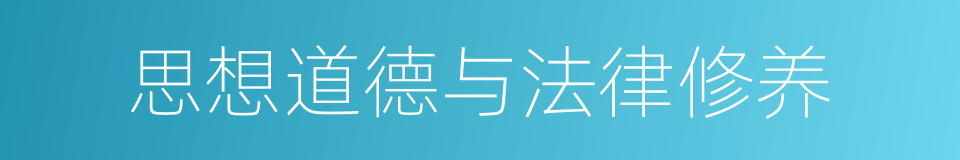 思想道德与法律修养